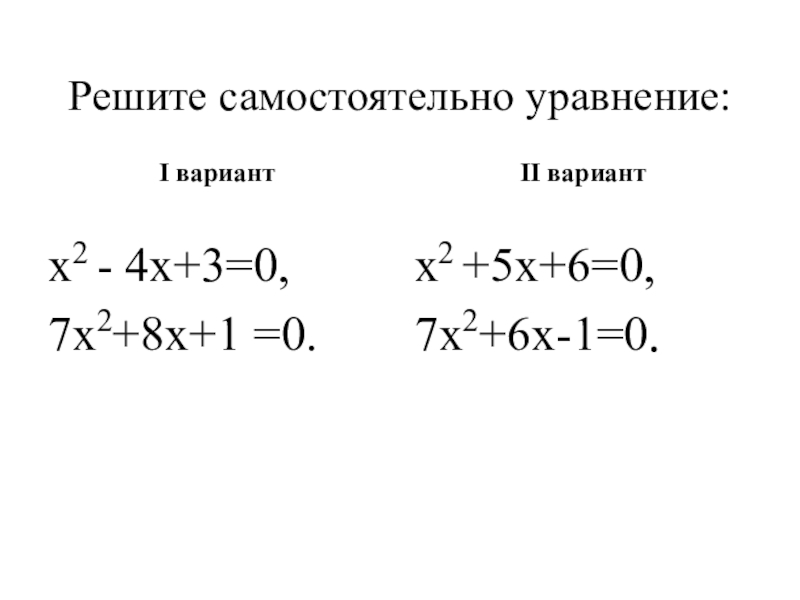 Решите самостоятельно уравнение:

I вариант

$x^2 - 4x+3=0$,
$7x^2+8x+1 =0$.

II вариант

$x^2 +5x+6=0$,
$7x^2+6x-1=0$.